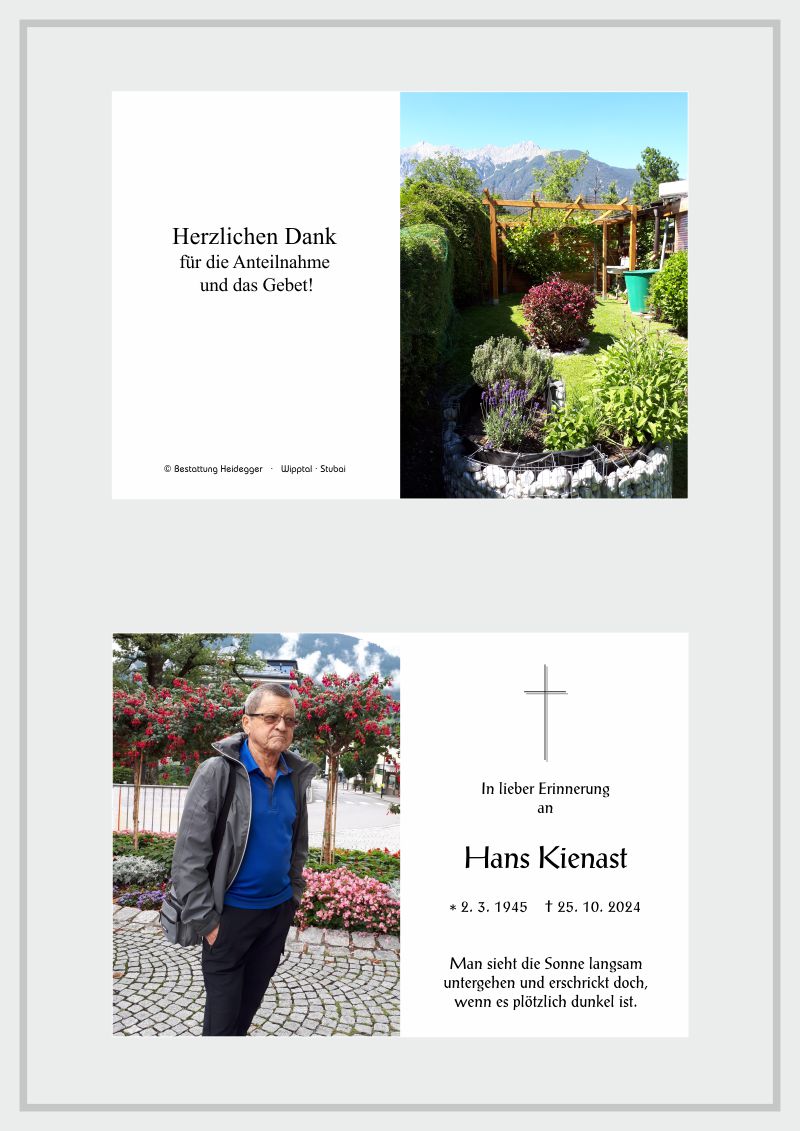 Herzlichen Dank
für die Anteilnahme
und das Gebet!

© Bestattung Heidegger · Wipptal · Stubai

In lieber Erinnerung
an

Hans Kienast

* 2. 3. 1945 † 25. 10. 2024

Man sieht die Sonne langsam
untergehen und erschrickt doch,
wenn es plötzlich dunkel ist.